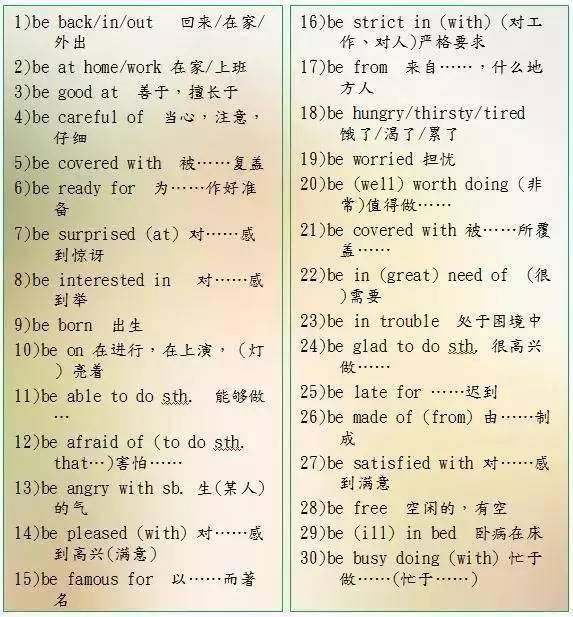 1)be back/in/out 回来/在家/外出

2)be at home/work 在家/上班

3)be good at 善于，擅长于

4)be careful of 当心，注意，仔细

5)be covered with 被……复盖

6)be ready for 为……作好准备

7)be surprised (at) 对……感到惊讶

8)be interested in 对……感到举

9)be born 出生

10)be on 在进行，在上演，(灯)亮着

11)be able to do sth. 能够做…

12)be afraid of (to do sth. that…)害怕……

13)be angry with sb. 生(某人)的气

14)be pleased (with) 对……感到高兴(满意)

15)be famous for 以……而著名

16)be strict in (with) (对工作、对人)严格要求

17)be from 来自……，什么地方人

18)be hungry/thirsty/tired 饿了/渴了/累了

19)be worried 担忧

20)be (well) worth doing (非常)值得做……

21)be covered with 被……所覆盖……

22)be in (great) need of (很)需要

23)be in trouble 处于困境中

24)be glad to do sth. 很高兴做……

25)be late for ……迟到

26)be made of (from) 由……制成

27)be satisfied with 对……感到满意

28)be free 空闲的，有空

29)be (ill) in bed 卧病在床

30)be busy doing (with) 忙于做……(忙于……)